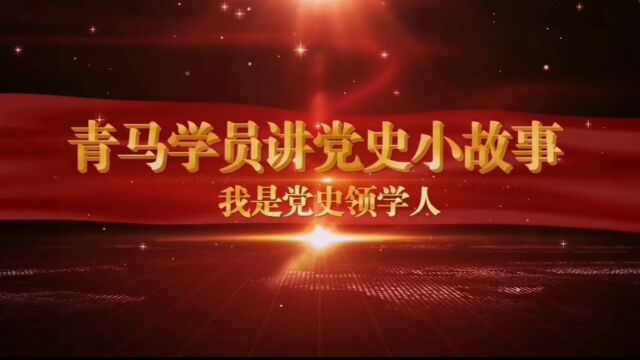 青马学员讲党史小故事

我是党史领学人